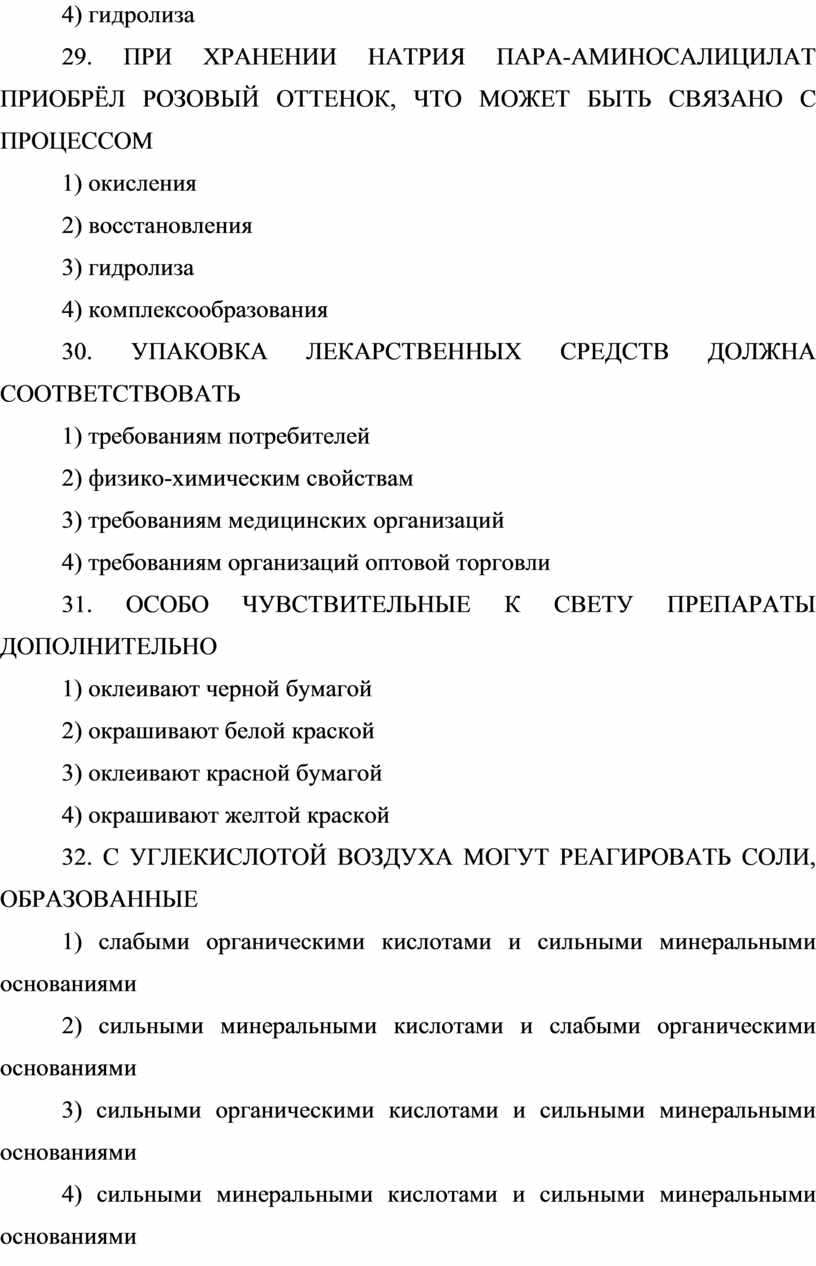 4) гидролиза

29. ПРИ ХРАНЕНИИ НАТРИЯ ПАРА-АМИНОСАЛИЦИЛАТ ПРИОБРЁЛ РОЗОВЫЙ ОТТЕНОК, ЧТО МОЖЕТ БЫТЬ СВЯЗАНО С ПРОЦЕССОМ

1) окисления

2) восстановления

3) гидролиза

4) комплексообразования

30. УПАКОВКА ЛЕКАРСТВЕННЫХ СРЕДСТВ ДОЛЖНА СООТВЕТСТВОВАТЬ

1) требованиям потребителей

2) физико-химическим свойствам

3) требованиям медицинских организаций

4) требованиям организаций оптовой торговли

31. ОСОБО ЧУВСТВИТЕЛЬНЫЕ К СВЕТУ ПРЕПАРАТЫ ДОПОЛНИТЕЛЬНО

1) оклеивают черной бумагой

2) окрашивают белой краской

3) оклеивают красной бумагой

4) окрашивают желтой краской

32. С УГЛЕКИСЛОТОЙ ВОЗДУХА МОГУТ РЕАГИРОВАТЬ СОЛИ, ОБРАЗОВАННЫЕ

1) слабыми органическими кислотами и сильными минеральными основаниями

2) сильными минеральными кислотами и слабыми органическими основаниями

3) сильными органическими кислотами и сильными минеральными основаниями

4) сильными минеральными кислотами и сильными минеральными основаниями